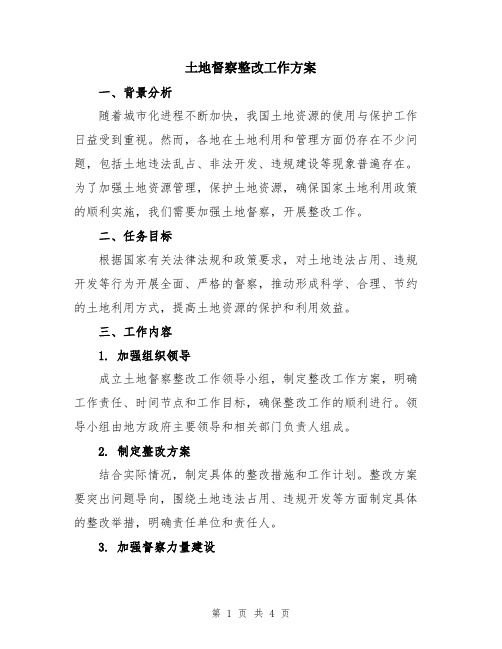 土地督察整改工作方案

一、背景分析

随着城市化进程不断加快，我国土地资源的使用与保护工作日益受到重视。然而，各地在土地利用和管理方面仍存在不少问题，包括土地违法乱占、非法开发、违规建设等现象普遍存在。为了加强土地资源管理，保护土地资源，确保国家土地利用政策的顺利实施，我们需要加强土地督察，开展整改工作。

二、任务目标

根据国家有关法律法规和政策要求，对土地违法占用、违规开发等行为开展全面、严格的督察，推动形成科学、合理、节约的土地利用方式，提高土地资源的保护和利用效益。

三、工作内容

1. 加强组织领导

成立土地督察整改工作领导小组，制定整改工作方案，明确工作责任、时间节点和工作目标，确保整改工作的顺利进行。领导小组由地方政府主要领导和相关部门负责人组成。

2. 制定整改方案

结合实际情况，制定具体的整改措施和工作计划。整改方案要突出问题导向，围绕土地违法占用、违规开发等方面制定具体的整改举措，明确责任单位和责任人。

3. 加强督察力量建设

第 1 页 共 4 页